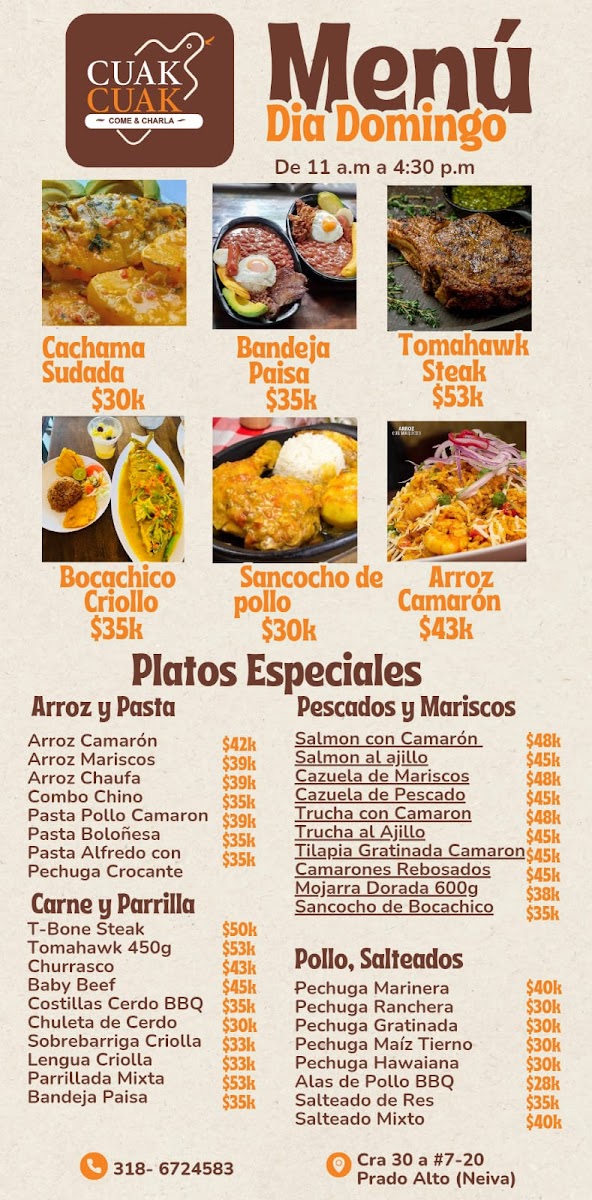 CUAK CUAK
COME & CHARLA

Menú
Dia Domingo

De 11 a.m a 4:30 p.m

Cachama Sudada
$30k

Bandeja Paisa
$35k

Tomahawk Steak
$53k

Bocachico Criollo
$35k

Sancocho de pollo
$30k

Arroz Camarón
$43k

Platos Especiales

Arroz y Pasta

Arroz Camarón $42k
Arroz Mariscos $39k
Arroz Chaufa $39k
Combo Chino $35k
Pasta Pollo Camaron $39k
Pasta Boloñesa $35k
Pasta Alfredo con Pechuga Crocante $35k

Carne y Parrilla

T-Bone Steak $50k
Tomahawk 450g $53k
Churrasco $43k
Baby Beef $45k
Costillas Cerdo BBQ $35k
Chuleta de Cerdo $30k
Sobrebarriga Criolla $33k
Lengua Criolla $33k
Parrillada Mixta $53k
Bandeja Paisa $35k

Pescados y Mariscos

Salmon con Camarón $48k
Salmon al ajillo $45k
Cazuela de Mariscos $48k
Cazuela de Pescado $45k
Trucha con Camaron $48k
Trucha al Ajillo $45k
Tilapia Gratinada Camaron $45k
Camarones Rebosados $45k
Mojarra Dorada 600g $38k
Sancocho de Bocachico $35k

Pollo, Salteados

Pechuga Marinera $40k
Pechuga Ranchera $30k
Pechuga Gratinada $30k
Pechuga Maíz Tierno $30k
Pechuga Hawaiana $30k
Alas de Pollo BBQ $28k
Salteado de Res $35k
Salteado Mixto $40k

318- 6724583

Cra 30 a #7-20
Prado Alto (Neiva)